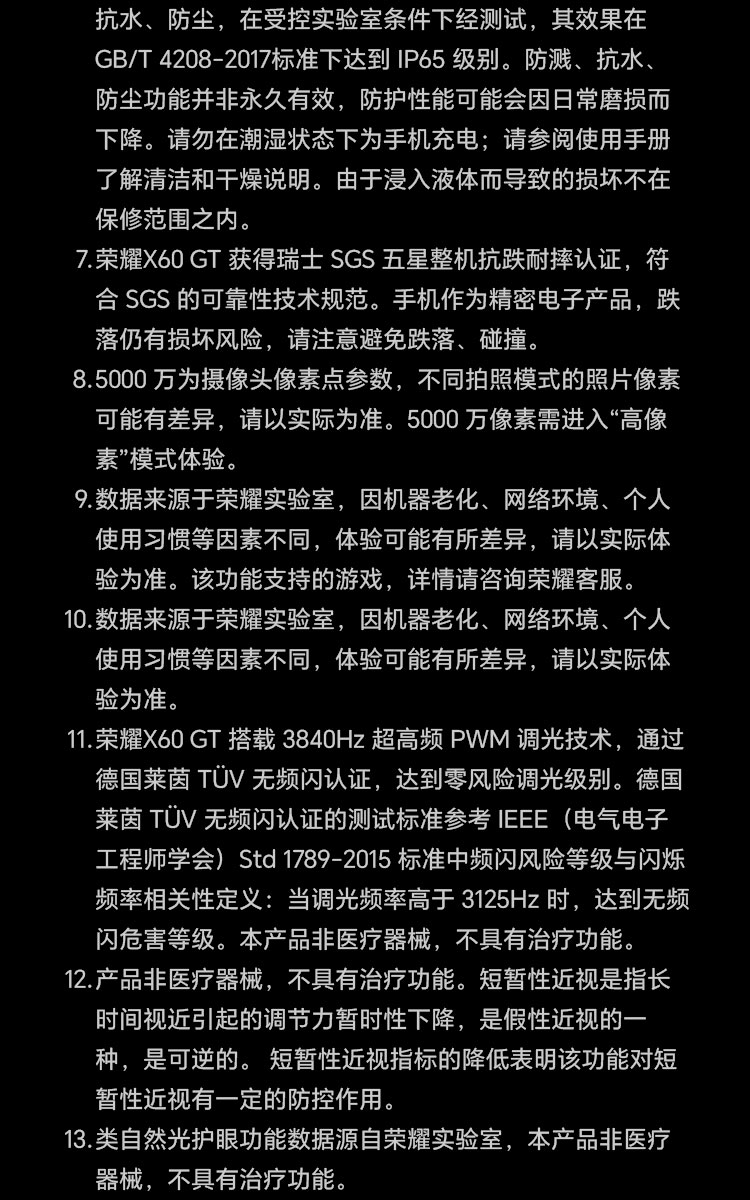 抗水、防尘，在受控实验室条件下经测试，其效果在 GB/T 4208-2017标准下达到 IP65 级别。防溅、抗水、防尘功能并非永久有效，防护性能可能会因日常磨损而下降。请勿在潮湿状态下为手机充电；请参阅使用手册了解清洁和干燥说明。由于浸入液体而导致的损坏不在保修范围之内。

7. 荣耀X60 GT 获得瑞士 SGS 五星整机抗跌耐摔认证，符合 SGS 的可靠性技术规范。手机作为精密电子产品，跌落仍有损坏风险，请注意避免跌落、碰撞。

8. 5000 万为摄像头像素点参数，不同拍照模式的照片像素可能有差异，请以实际为准。5000 万像素需进入“高像素”模式体验。

9. 数据来源于荣耀实验室，因机器老化、网络环境、个人使用习惯等因素不同，体验可能有所差异，请以实际体验为准。该功能支持的游戏，详情请咨询荣耀客服。

10. 数据来源于荣耀实验室，因机器老化、网络环境、个人使用习惯等因素不同，体验可能有所差异，请以实际体验为准。

11. 荣耀X60 GT 搭载 3840Hz 超高频 PWM 调光技术，通过德国莱茵 TÜV 无频闪认证，达到零风险调光级别。德国莱茵 TÜV 无频闪认证的测试标准参考 IEEE（电气电子工程师学会）Std 1789-2015 标准中频闪风险等级与闪烁频率相关性定义：当调光频率高于 3125Hz 时，达到无频闪危害等级。本产品非医疗器械，不具有治疗功能。

12. 产品非医疗器械，不具有治疗功能。短暂性近视是指长时间视近引起的调节力暂时性下降，是假性近视的一种，是可逆的。 短暂性近视指标的降低表明该功能对短暂性近视有一定的防控作用。

13. 类自然光护眼功能数据源自荣耀实验室，本产品非医疗器械，不具有治疗功能。